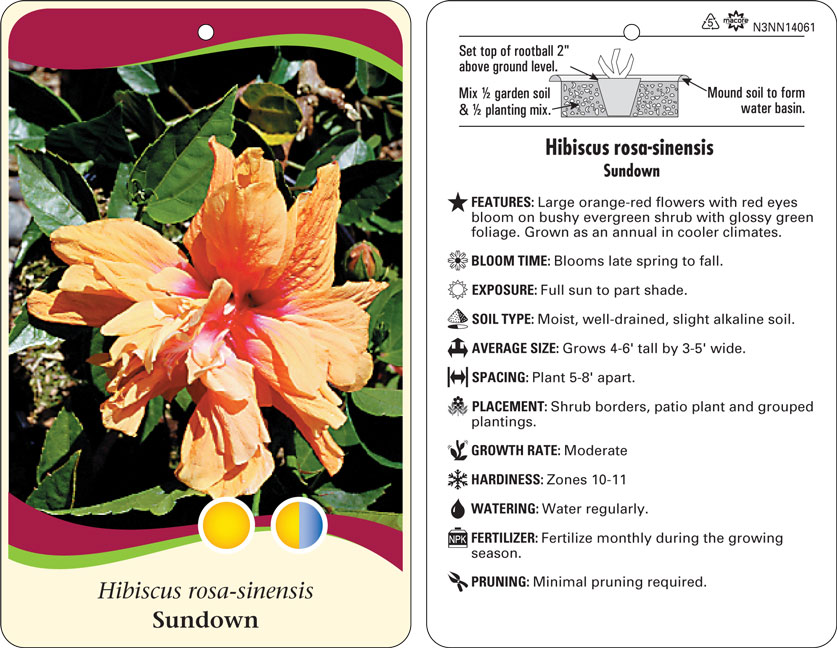 Hibiscus rosa-sinensis
Sundown

5 macore N3NN14061

Set top of rootball 2" above ground level.

Mix ½ garden soil & ½ planting mix.

Mound soil to form water basin.

Hibiscus rosa-sinensis
Sundown

FEATURES: Large orange-red flowers with red eyes bloom on bushy evergreen shrub with glossy green foliage. Grown as an annual in cooler climates.

BLOOM TIME: Blooms late spring to fall.

EXPOSURE: Full sun to part shade.

SOIL TYPE: Moist, well-drained, slight alkaline soil.

AVERAGE SIZE: Grows 4-6' tall by 3-5' wide.

SPACING: Plant 5-8' apart.

PLACEMENT: Shrub borders, patio plant and grouped plantings.

GROWTH RATE: Moderate

HARDINESS: Zones 10-11

WATERING: Water regularly.

NPK FERTILIZER: Fertilize monthly during the growing season.

PRUNING: Minimal pruning required.